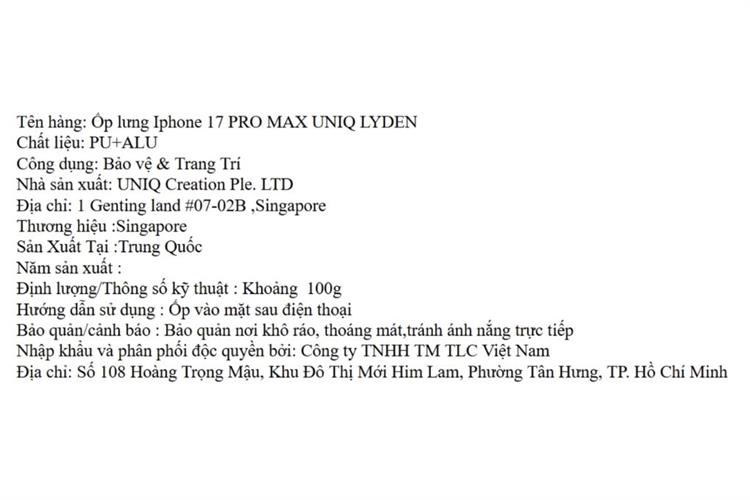 Tên hàng: Ốp lưng Iphone 17 PRO MAX UNIQ LYDEN
Chất liệu: PU+ALU
Công dụng: Bảo vệ & Trang Trí
Nhà sản xuất: UNIQ Creation Ple. LTD
Địa chỉ: 1 Genting land #07-02B ,Singapore
Thương hiệu :Singapore
Sản Xuất Tại :Trung Quốc
Năm sản xuất :
Định lượng/Thông số kỹ thuật : Khoảng 100g
Hướng dẫn sử dụng : Ốp vào mặt sau điện thoại
Bảo quản/cảnh báo : Bảo quản nơi khô ráo, thoáng mát,tránh ánh nắng trực tiếp
Nhập khẩu và phân phối độc quyền bởi: Công ty TNHH TM TLC Việt Nam
Địa chỉ: Số 108 Hoàng Trọng Mậu, Khu Đô Thị Mới Him Lam, Phường Tân Hưng, TP. Hồ Chí Minh